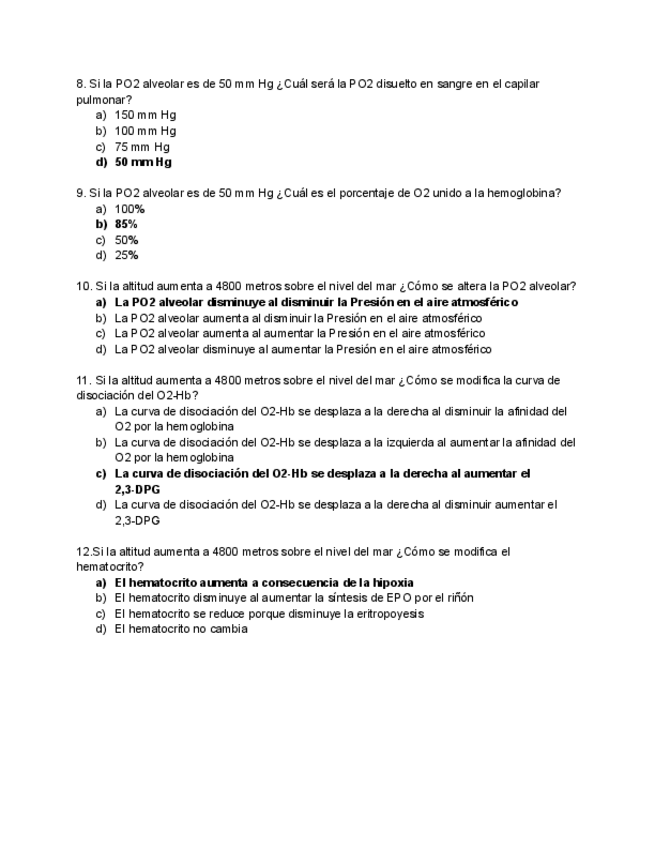 8. Si la PO2 alveolar es de 50 mm Hg ¿Cuál será la PO2 disuelto en sangre en el capilar pulmonar?
a) 150 mm Hg
b) 100 mm Hg
c) 75 mm Hg
d) 50 mm Hg

9. Si la PO2 alveolar es de 50 mm Hg ¿Cuál es el porcentaje de O2 unido a la hemoglobina?
a) 100%
b) 85%
c) 50%
d) 25%

10. Si la altitud aumenta a 4800 metros sobre el nivel del mar ¿Cómo se altera la PO2 alveolar?
a) La PO2 alveolar disminuye al disminuir la Presión en el aire atmosférico
b) La PO2 alveolar aumenta al disminuir la Presión en el aire atmosférico
c) La PO2 alveolar aumenta al aumentar la Presión en el aire atmosférico
d) La PO2 alveolar disminuye al aumentar la Presión en el aire atmosférico

11. Si la altitud aumenta a 4800 metros sobre el nivel del mar ¿Cómo se modifica la curva de disociación del O2-Hb?
a) La curva de disociación del O2-Hb se desplaza a la derecha al disminuir la afinidad del O2 por la hemoglobina
b) La curva de disociación del O2-Hb se desplaza a la izquierda al aumentar la afinidad del O2 por la hemoglobina
c) La curva de disociación del O2-Hb se desplaza a la derecha al aumentar el 2,3-DPG
d) La curva de disociación del O2-Hb se desplaza a la derecha al disminuir aumentar el 2,3-DPG

12.Si la altitud aumenta a 4800 metros sobre el nivel del mar ¿Cómo se modifica el hematocrito?
a) El hematocrito aumenta a consecuencia de la hipoxia
b) El hematocrito disminuye al aumentar la síntesis de EPO por el riñón
c) El hematocrito se reduce porque disminuye la eritropoyesis
d) El hematocrito no cambia